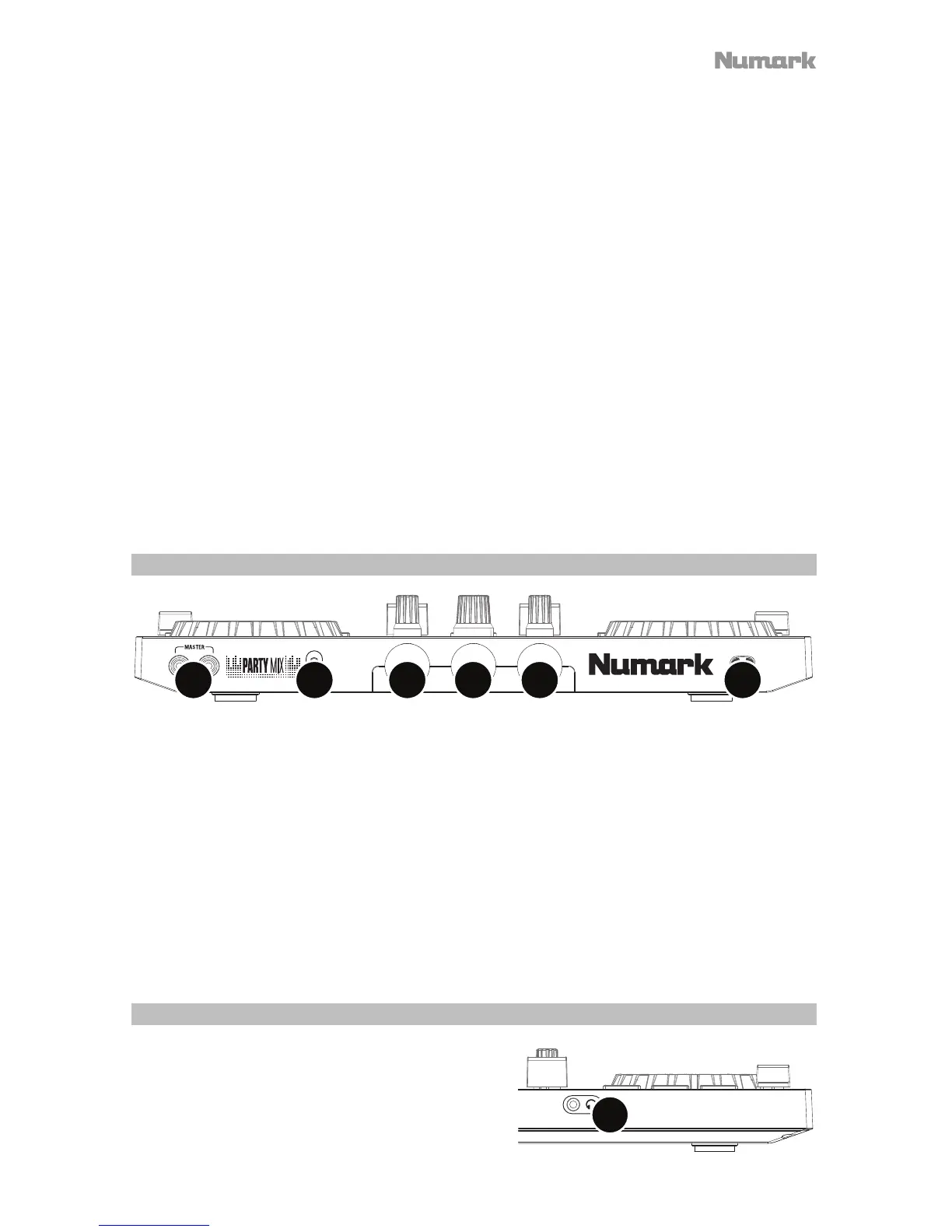 Numark

MASTER

PARTY MIX

Numark